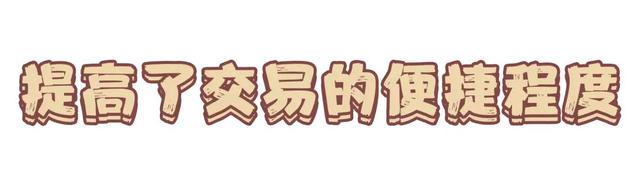 提高了交易的便捷程度